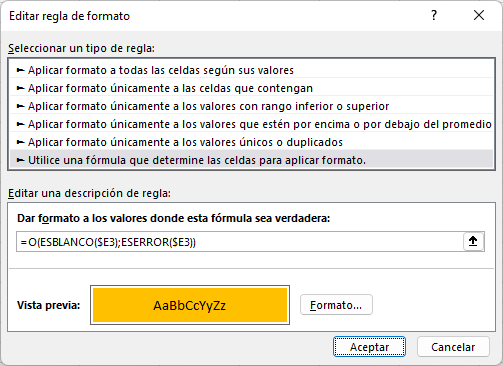 Editar regla de formato

?

Seleccionar un tipo de regla:

► Aplicar formato a todas las celdas según sus valores
► Aplicar formato únicamente a las celdas que contengan
► Aplicar formato únicamente a los valores con rango inferior o superior
► Aplicar formato únicamente a los valores que estén por encima o por debajo del promedio
► Aplicar formato únicamente a los valores únicos o duplicados
► Utilice una fórmula que determine las celdas para aplicar formato.

Editar una descripción de regla:

Dar formato a los valores donde esta fórmula sea verdadera:

=O(ESBLANCO($E3);ESERROR($E3))

Vista previa:

AaBbCcYyZz

Formato...

Aceptar

Cancelar